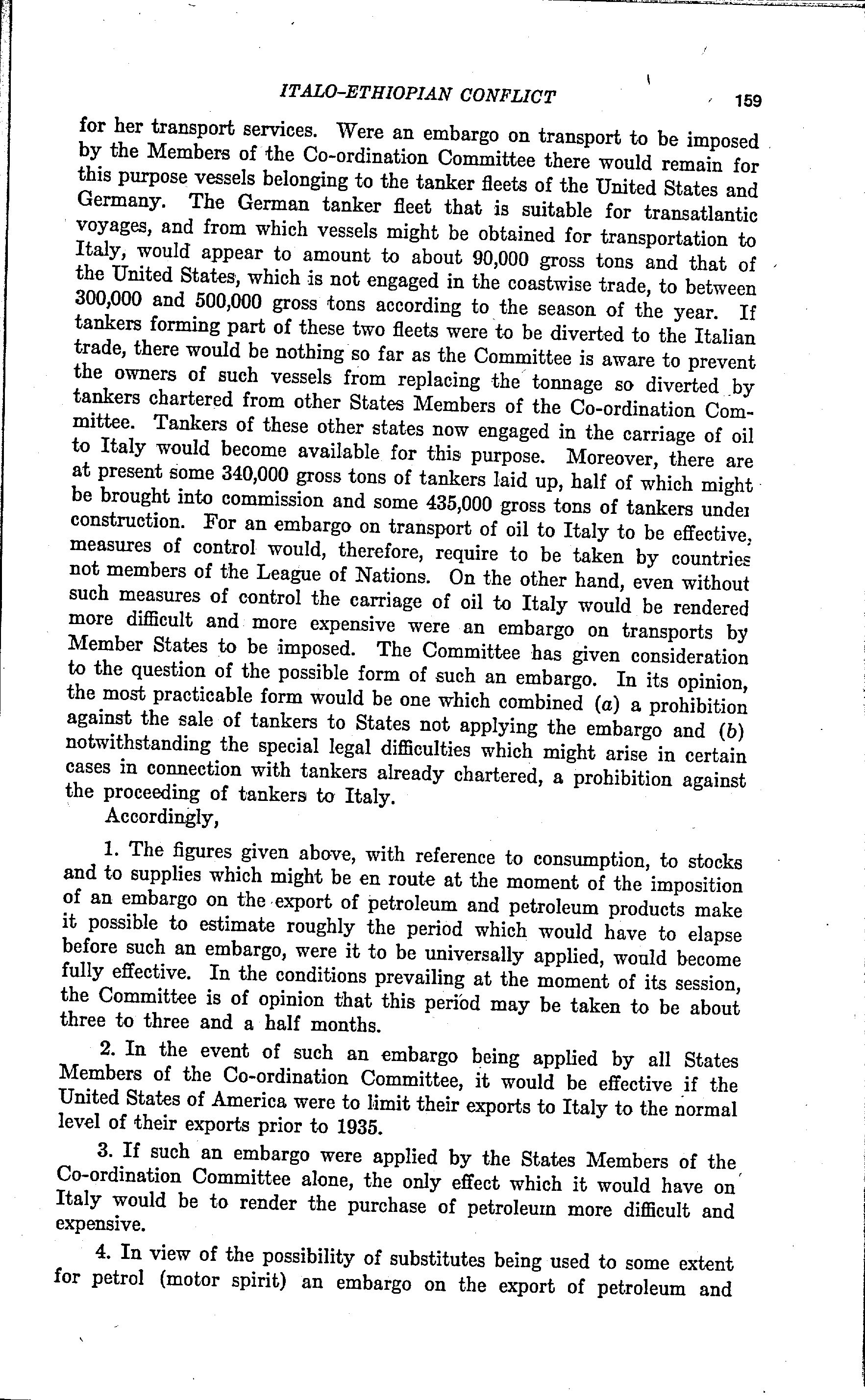 ITALO-ETHIOPIAN CONFLICT 159

for her transport services. Were an embargo on transport to be imposed by the Members of the Co-ordination Committee there would remain for this purpose vessels belonging to the tanker fleets of the United States and Germany. The German tanker fleet that is suitable for transatlantic voyages, and from which vessels might be obtained for transportation to Italy, would appear to amount to about 90,000 gross tons and that of the United States, which is not engaged in the coastwise trade, to between 300,000 and 500,000 gross tons according to the season of the year. If tankers forming part of these two fleets were to be diverted to the Italian trade, there would be nothing so far as the Committee is aware to prevent the owners of such vessels from replacing the tonnage so diverted by tankers chartered from other States Members of the Co-ordination Committee. Tankers of these other states now engaged in the carriage of oil to Italy would become available for this purpose. Moreover, there are at present some 340,000 gross tons of tankers laid up, half of which might be brought into commission and some 435,000 gross tons of tankers under construction. For an embargo on transport of oil to Italy to be effective, measures of control would, therefore, require to be taken by countries not members of the League of Nations. On the other hand, even without such measures of control the carriage of oil to Italy would be rendered more difficult and more expensive were an embargo on transports by Member States to be imposed. The Committee has given consideration to the question of the possible form of such an embargo. In its opinion, the most practicable form would be one which combined (a) a prohibition against the sale of tankers to States not applying the embargo and (b) notwithstanding the special legal difficulties which might arise in certain cases in connection with tankers already chartered, a prohibition against the proceeding of tankers to Italy.

Accordingly,

1. The figures given above, with reference to consumption, to stocks and to supplies which might be en route at the moment of the imposition of an embargo on the export of petroleum and petroleum products make it possible to estimate roughly the period which would have to elapse before such an embargo, were it to be universally applied, would become fully effective. In the conditions prevailing at the moment of its session, the Committee is of opinion that this period may be taken to be about three to three and a half months.

2. In the event of such an embargo being applied by all States Members of the Co-ordination Committee, it would be effective if the United States of America were to limit their exports to Italy to the normal level of their exports prior to 1935.

3. If such an embargo were applied by the States Members of the Co-ordination Committee alone, the only effect which it would have on Italy would be to render the purchase of petroleum more difficult and expensive.

4. In view of the possibility of substitutes being used to some extent for petrol (motor spirit) an embargo on the export of petroleum and